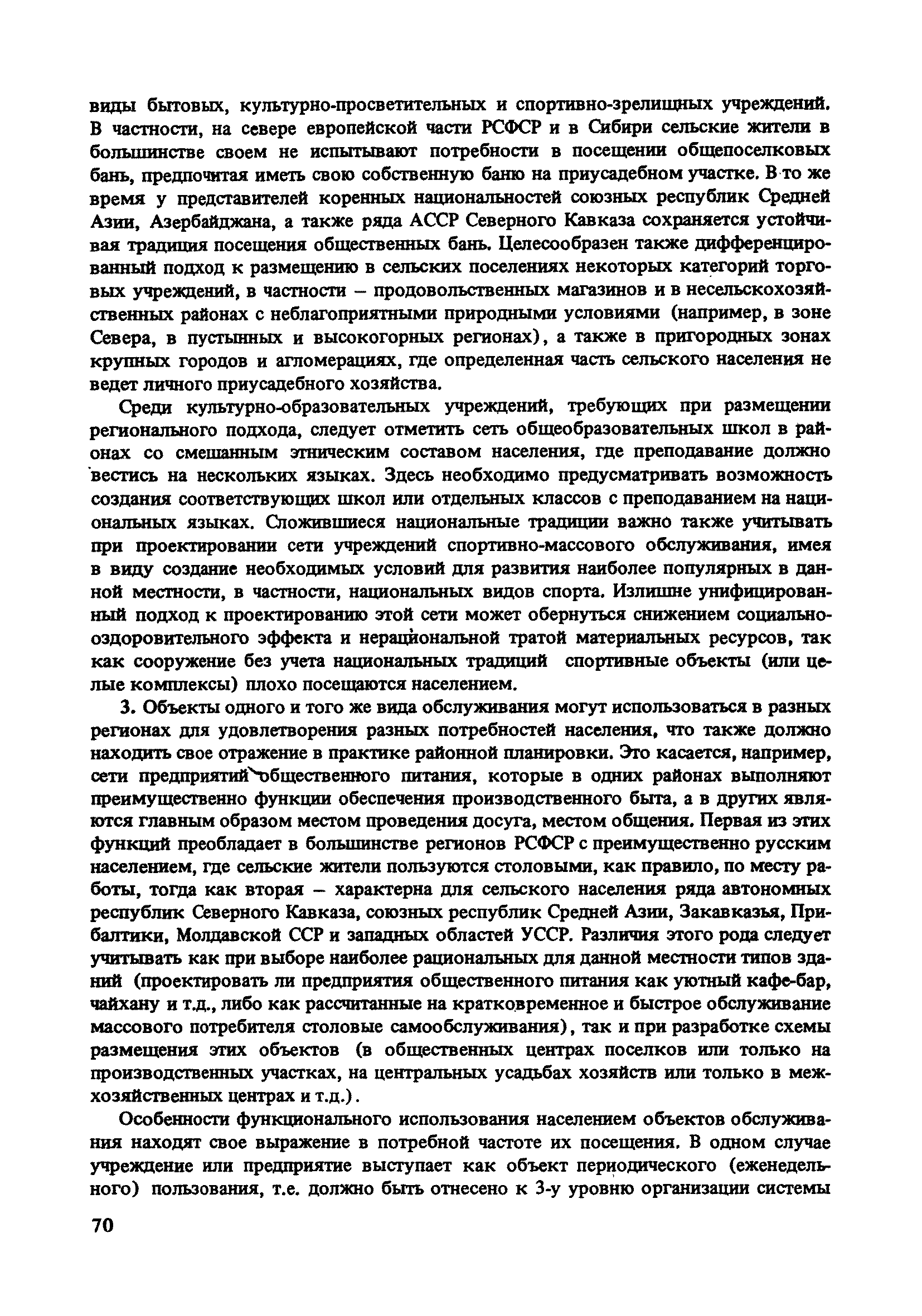 виды бытовых, культурно-просветительных и спортивно-зрелищных учреждений. В частности, на севере европейской части РСФСР и в Сибири сельские жители в большинстве своем не испытывают потребности в посещении общепоселковых бань, предпочитая иметь свою собственную баню на приусадебном участке. В то же время у представителей коренных национальностей союзных республик Средней Азии, Азербайджана, а также ряда АССР Северного Кавказа сохраняется устойчивая традиция посещения общественных бань. Целесообразен также дифференцированный подход к размещению в сельских поселениях некоторых категорий торговых учреждений, в частности – продовольственных магазинов и в несельскохозяйственных районах с неблагоприятными природными условиями (например, в зоне Севера, в пустынных и высокогорных регионах), а также в пригородных зонах крупных городов и агломерациях, где определенная часть сельского населения не ведет личного приусадебного хозяйства.

Среди культурно-образовательных учреждений, требующих при размещении регионального подхода, следует отметить сеть общеобразовательных школ в районах со смешанным этническим составом населения, где преподавание должно вестись на нескольких языках. Здесь необходимо предусматривать возможность создания соответствующих школ или отдельных классов с преподаванием на национальных языках. Сложившиеся национальные традиции важно также учитывать при проектировании сети учреждений спортивно-массового обслуживания, имея в виду создание необходимых условий для развития наиболее популярных в данной местности, в частности, национальных видов спорта. Излишне унифицированный подход к проектированию этой сети может обернуться снижением социально-оздоровительного эффекта и нерациональной тратой материальных ресурсов, так как сооружение без учета национальных традиций спортивные объекты (или целые комплексы) плохо посещаются населением.

3. Объекты одного и того же вида обслуживания могут использоваться в разных регионах для удовлетворения разных потребностей населения, что также должно находить свое отражение в практике районной планировки. Это касается, например, сети предприятий общественного питания, которые в одних районах выполняют преимущественно функции обеспечения производственного быта, а в других являются главным образом местом проведения досуга, местом общения. Первая из этих функций преобладает в большинстве регионов РСФСР с преимущественно русским населением, где сельские жители пользуются столовыми, как правило, по месту работы, тогда как вторая – характерна для сельского населения ряда автономных республик Северного Кавказа, союзных республик Средней Азии, Закавказья, Прибалтики, Молдавской ССР и западных областей УССР. Различия этого рода следует учитывать как при выборе наиболее рациональных для данной местности типов зданий (проектировать ли предприятия общественного питания как уютный кафе-бар, чайхану и т.д., либо как рассчитанные на кратковременное и быстрое обслуживание массового потребителя столовые самообслуживания), так и при разработке схемы размещения этих объектов (в общественных центрах поселков или только на производственных участках, на центральных усадьбах хозяйств или только в межхозяйственных центрах и т.д.).

Особенности функционального использования населением объектов обслуживания находят свое выражение в потребной частоте их посещения. В одном случае учреждение или предприятие выступает как объект периодического (еженедельного) пользования, т.е. должно быть отнесено к 3-у уровню организации системы

70